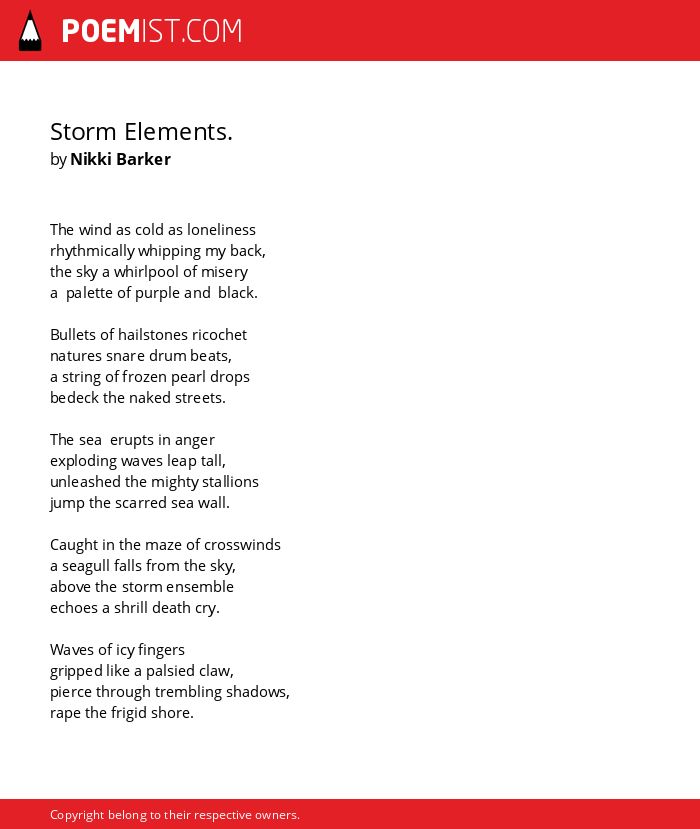 POEMIST.COM

Storm Elements.
by Nikki Barker

The wind as cold as loneliness
rhythmically whipping my back,
the sky a whirlpool of misery
a palette of purple and black.

Bullets of hailstones ricochet
natures snare drum beats,
a string of frozen pearl drops
bedeck the naked streets.

The sea erupts in anger
exploding waves leap tall,
unleashed the mighty stallions
jump the scarred sea wall.

Caught in the maze of crosswinds
a seagull falls from the sky,
above the storm ensemble
echoes a shrill death cry.

Waves of icy fingers
gripped like a palsied claw,
pierce through trembling shadows,
rape the frigid shore.

Copyright belong to their respective owners.